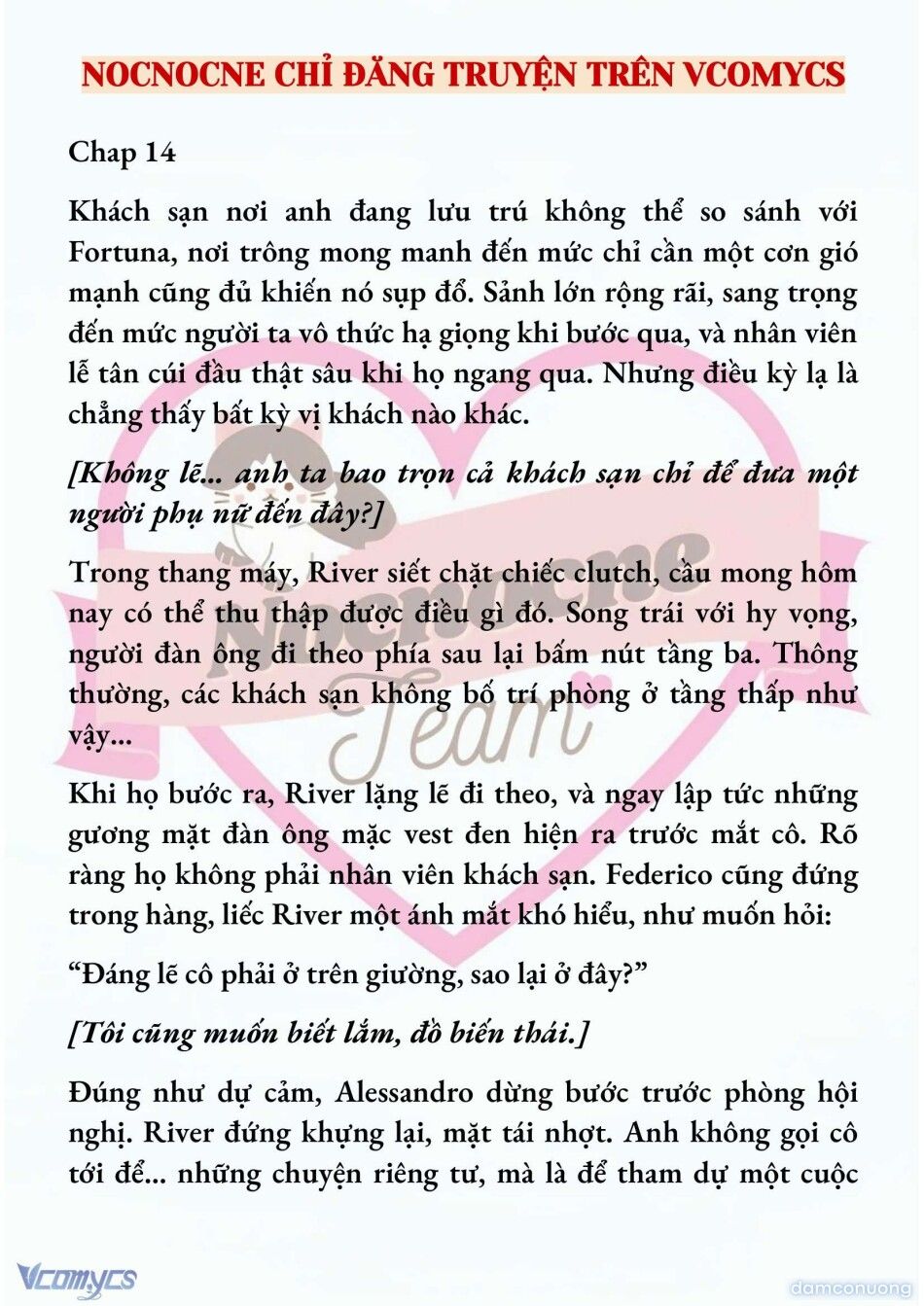 NOCNOCNE CHỈ ĐĂNG TRUYỆN TRÊN VCOMYCS

Chap 14

Khách sạn nơi anh đang lưu trú không thể so sánh với Fortuna, nơi trông mong manh đến mức chỉ cần một cơn gió mạnh cũng đủ khiến nó sụp đổ. Sảnh lớn rộng rãi, sang trọng đến mức người ta vô thức hạ giọng khi bước qua, và nhân viên lễ tân cúi đầu thật sâu khi họ ngang qua. Nhưng điều kỳ lạ là chẳng thấy bất kỳ vị khách nào khác.

[Không lẽ... anh ta bao trọn cả khách sạn chỉ để đưa một người phụ nữ đến đây?]

Trong thang máy, River siết chặt chiếc clutch, cầu mong hôm nay có thể thu thập được điều gì đó. Song trái với hy vọng, người đàn ông đi theo phía sau lại bấm nút tầng ba. Thông thường, các khách sạn không bố trí phòng ở tầng thấp như vậy...

Khi họ bước ra, River lặng lẽ đi theo, và ngay lập tức những gương mặt đàn ông mặc vest đen hiện ra trước mắt cô. Rõ ràng họ không phải nhân viên khách sạn. Federico cũng đứng trong hàng, liếc River một ánh mắt khó hiểu, như muốn hỏi:

“Đáng lẽ cô phải ở trên giường, sao lại ở đây?”

[Tôi cũng muốn biết lắm, đồ biến thái.]

Đúng như dự cảm, Alessandro dừng bước trước phòng hội nghị. River đứng khựng lại, mặt tái nhợt. Anh không gọi cô tới để... những chuyện riêng tư, mà là để tham dự một cuộc

Nocnocne Team

Vcomycs

damconuong